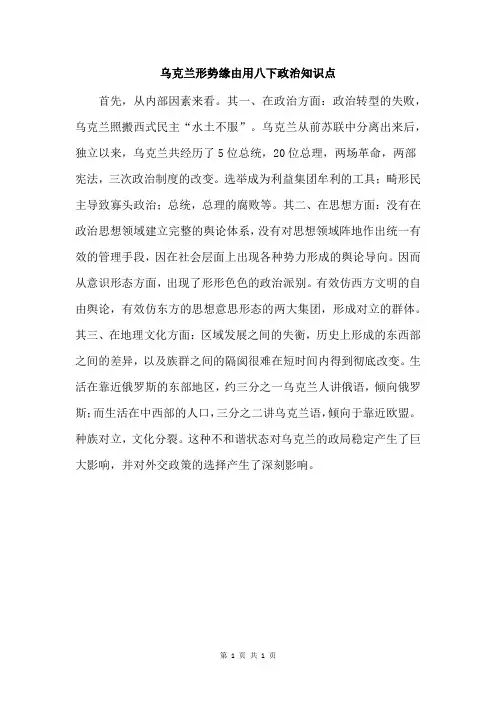 乌克兰形势缘由用八下政治知识点

首先，从内部因素来看。其一、在政治方面：政治转型的失败，乌克兰照搬西式民主“水土不服”。乌克兰从前苏联中分离出来后，独立以来，乌克兰共经历了5位总统，20位总理，两场革命，两部宪法，三次政治制度的改变。选举成为利益集团牟利的工具；畸形民主导致寡头政治；总统，总理的腐败等。其二、在思想方面：没有在政治思想领域建立完整的舆论体系，没有对思想领域阵地作出统一有效的管理手段，因在社会层面上出现各种势力形成的舆论导向。因而从意识形态方面，出现了形形色色的政治派别。有效仿西方文明的自由舆论，有效仿东方的思想意思形态的两大集团，形成对立的群体。其三、在地理文化方面：区域发展之间的失衡，历史上形成的东西部之间的差异，以及族群之间的隔阂很难在短时间内得到彻底改变。生活在靠近俄罗斯的东部地区，约三分之一乌克兰人讲俄语，倾向俄罗斯；而生活在中西部的人口，三分之二讲乌克兰语，倾向于靠近欧盟。种族对立，文化分裂。这种不和谐状态对乌克兰的政局稳定产生了巨大影响，并对外交政策的选择产生了深刻影响。

第 1 页 共 1 页